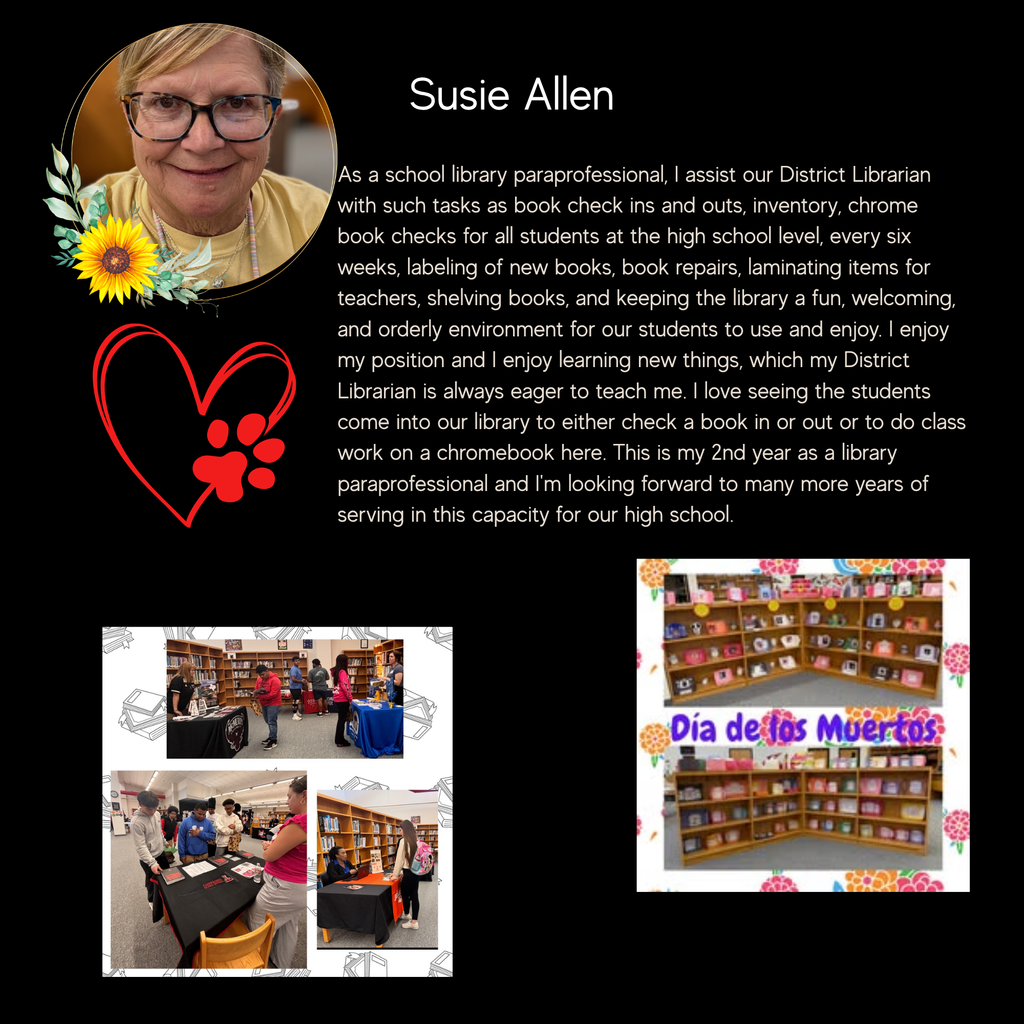 Susie Allen

As a school library paraprofessional, I assist our District Librarian with such tasks as book check ins and outs, inventory, chrome book checks for all students at the high school level, every six weeks, labeling of new books, book repairs, laminating items for teachers, shelving books, and keeping the library a fun, welcoming, and orderly environment for our students to use and enjoy. I enjoy my position and I enjoy learning new things, which my District Librarian is always eager to teach me. I love seeing the students come into our library to either check a book in or out or to do class work on a chromebook here. This is my 2nd year as a library paraprofessional and I'm looking forward to many more years of serving in this capacity for our high school.

Día de los Muertos